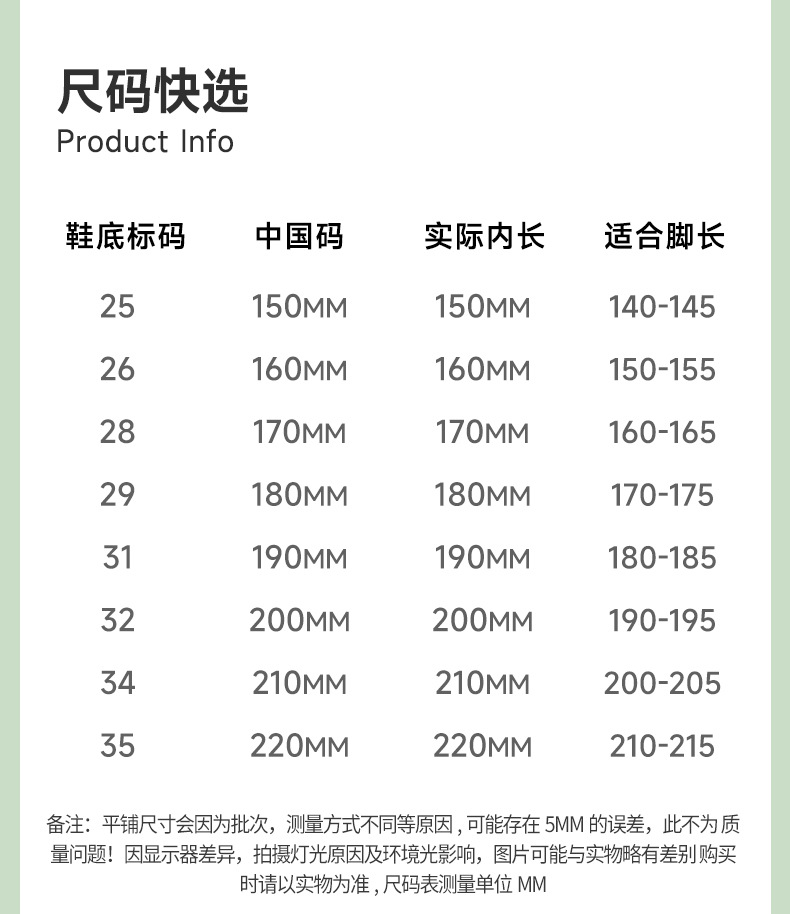 尺码快选
Product Info

| 鞋底标码 | 中国码 | 实际内长 | 适合脚长 |
|---|---|---|---|
| 25 | 150MM | 150MM | 140-145 |
| 26 | 160MM | 160MM | 150-155 |
| 28 | 170MM | 170MM | 160-165 |
| 29 | 180MM | 180MM | 170-175 |
| 31 | 190MM | 190MM | 180-185 |
| 32 | 200MM | 200MM | 190-195 |
| 34 | 210MM | 210MM | 200-205 |
| 35 | 220MM | 220MM | 210-215 |

备注：平铺尺寸会因为批次，测量方式不同等原因，可能存在5MM的误差，此不为质量问题！因显示器差异，拍摄灯光原因及环境光影响，图片可能与实物略有差别购买时请以实物为准，尺码表测量单位MM